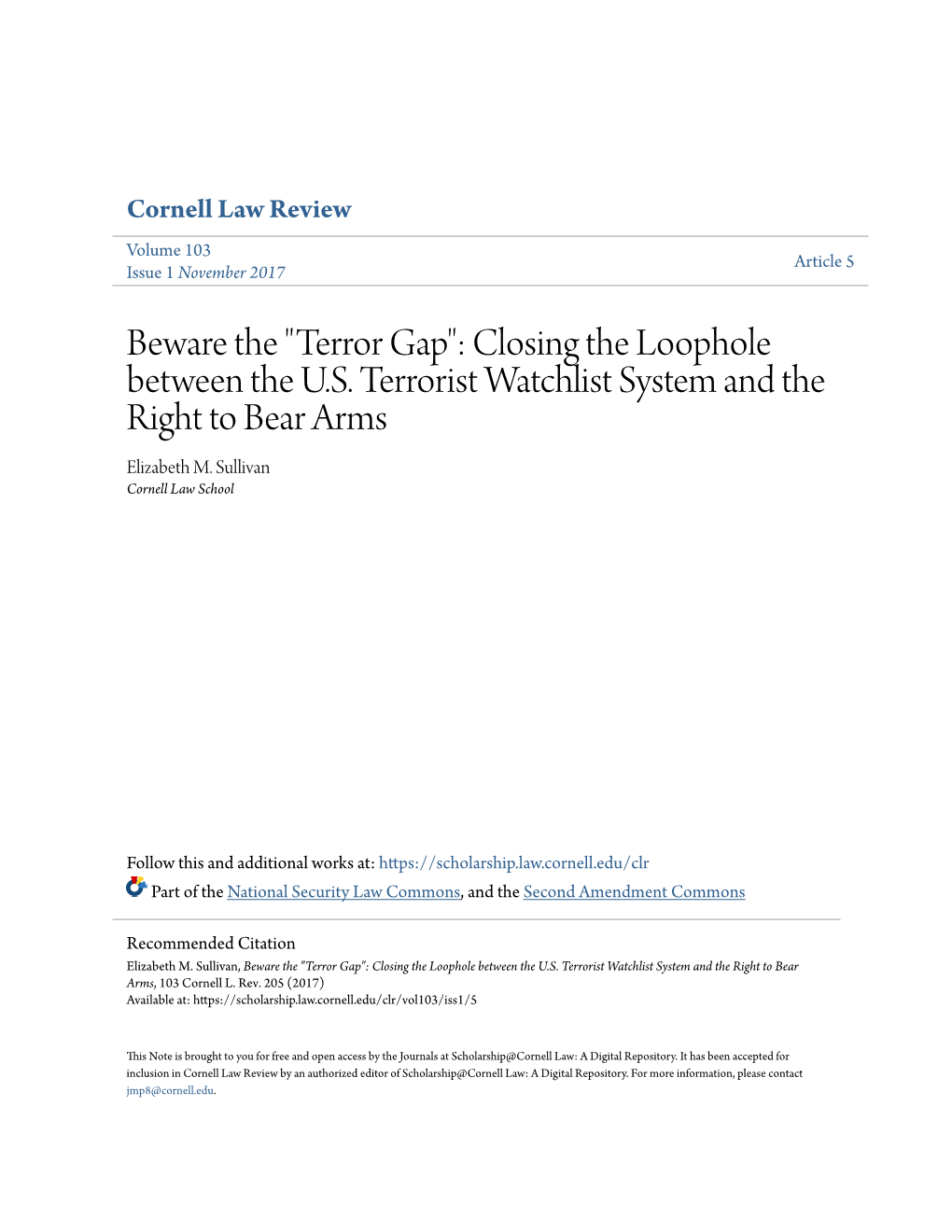 Cornell Law Review

Volume 103
Issue 1 November 2017

Article 5

Beware the "Terror Gap": Closing the Loophole between the U.S. Terrorist Watchlist System and the Right to Bear Arms

Elizabeth M. Sullivan
Cornell Law School

Follow this and additional works at: https://scholarship.law.cornell.edu/clr

Part of the National Security Law Commons, and the Second Amendment Commons

Recommended Citation
Elizabeth M. Sullivan, Beware the "Terror Gap": Closing the Loophole between the U.S. Terrorist Watchlist System and the Right to Bear Arms, 103 Cornell L. Rev. 205 (2017)
Available at: https://scholarship.law.cornell.edu/clr/vol103/iss1/5

This Note is brought to you for free and open access by the Journals at Scholarship@Cornell Law: A Digital Repository. It has been accepted for inclusion in Cornell Law Review by an authorized editor of Scholarship@Cornell Law: A Digital Repository. For more information, please contact jmp8@cornell.edu.